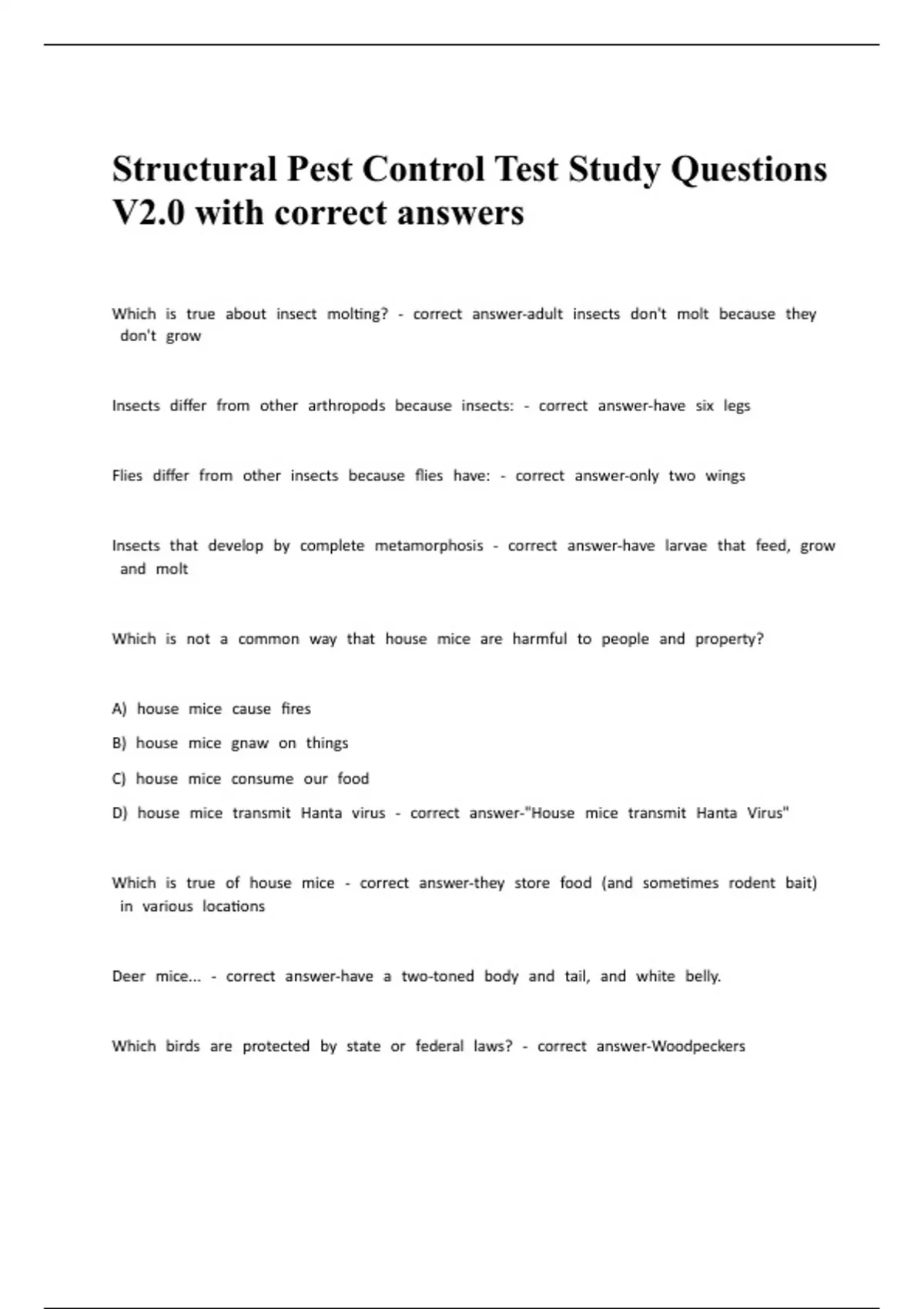 Structural Pest Control Test Study Questions V2.0 with correct answers

Which is true about insect molting? - correct answer-adult insects don't molt because they don't grow

Insects differ from other arthropods because insects: - correct answer-have six legs

Flies differ from other insects because flies have: - correct answer-only two wings

Insects that develop by complete metamorphosis - correct answer-have larvae that feed, grow and molt

Which is not a common way that house mice are harmful to people and property?

A) house mice cause fires

B) house mice gnaw on things

C) house mice consume our food

D) house mice transmit Hanta virus - correct answer-"House mice transmit Hanta Virus"

Which is true of house mice - correct answer-they store food (and sometimes rodent bait) in various locations

Deer mice... - correct answer-have a two-toned body and tail, and white belly.

Which birds are protected by state or federal laws? - correct answer-Woodpeckers